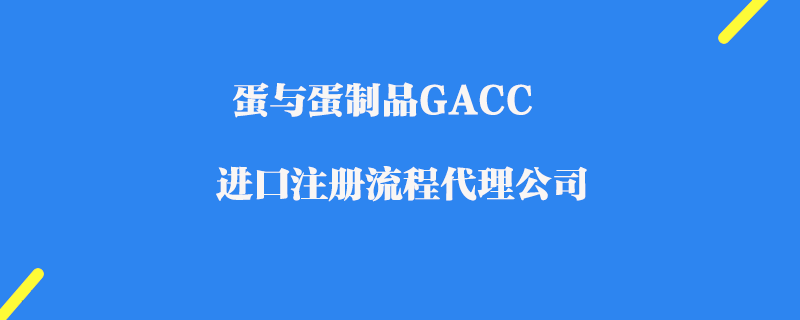 蛋与蛋制品GACC

进口注册流程代理公司